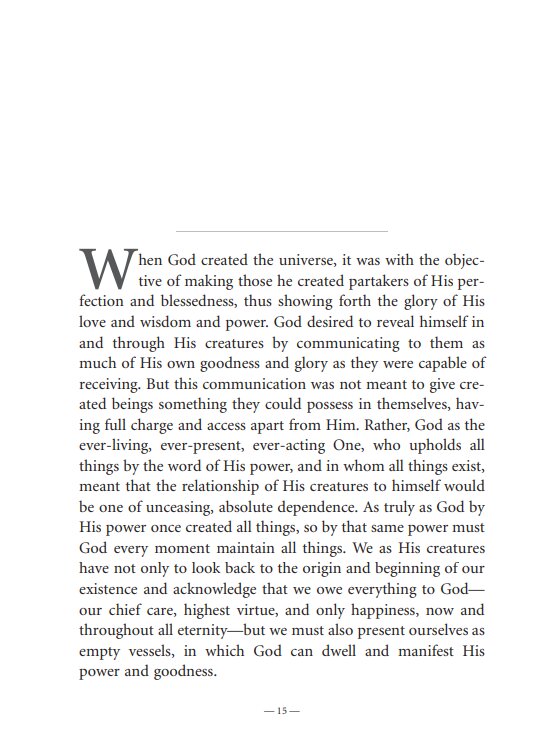 When God created the universe, it was with the objective of making those he created partakers of His perfection and blessedness, thus showing forth the glory of His love and wisdom and power. God desired to reveal himself in and through His creatures by communicating to them as much of His own goodness and glory as they were capable of receiving. But this communication was not meant to give created beings something they could possess in themselves, having full charge and access apart from Him. Rather, God as the ever-living, ever-present, ever-acting One, who upholds all things by the word of His power, and in whom all things exist, meant that the relationship of His creatures to himself would be one of unceasing, absolute dependence. As truly as God by His power once created all things, so by that same power must God every moment maintain all things. We as His creatures have not only to look back to the origin and beginning of our existence and acknowledge that we owe everything to God—our chief care, highest virtue, and only happiness, now and throughout all eternity—but we must also present ourselves as empty vessels, in which God can dwell and manifest His power and goodness.

— 15 —